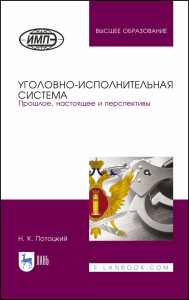 ИМПЭ

ВЫСШЕЕ ОБРАЗОВАНИЕ

УГОЛОВНО-ИСПОЛНИТЕЛЬНАЯ СИСТЕМА
Прошлое, настоящее и перспективы

Н. К. Потоцкий

ЛАНЬ

E.LANBOOK.COM